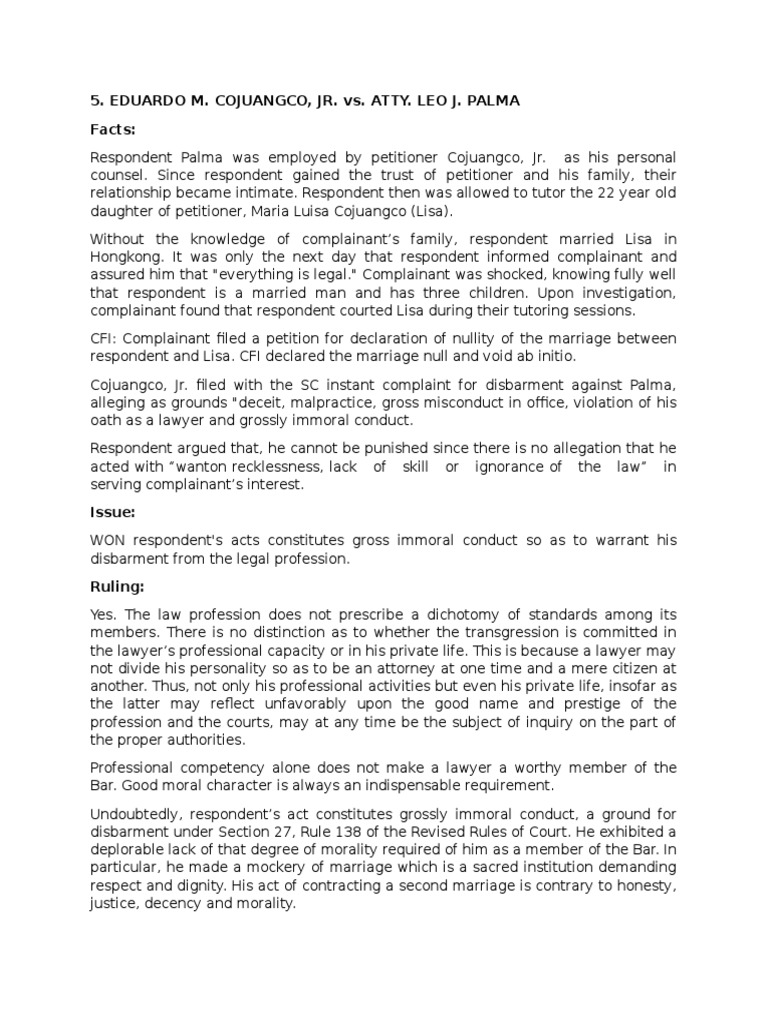 5. EDUARDO M. COJUANGCO, JR. vs. ATTY. LEO J. PALMA

Facts:

Respondent Palma was employed by petitioner Cojuangco, Jr. as his personal counsel. Since respondent gained the trust of petitioner and his family, their relationship became intimate. Respondent then was allowed to tutor the 22 year old daughter of petitioner, Maria Luisa Cojuangco (Lisa).

Without the knowledge of complainant's family, respondent married Lisa in Hongkong. It was only the next day that respondent informed complainant and assured him that "everything is legal." Complainant was shocked, knowing fully well that respondent is a married man and has three children. Upon investigation, complainant found that respondent courted Lisa during their tutoring sessions.

CFI: Complainant filed a petition for declaration of nullity of the marriage between respondent and Lisa. CFI declared the marriage null and void ab initio.

Cojuangco, Jr. filed with the SC instant complaint for disbarment against Palma, alleging as grounds "deceit, malpractice, gross misconduct in office, violation of his oath as a lawyer and grossly immoral conduct.

Respondent argued that, he cannot be punished since there is no allegation that he acted with "wanton recklessness, lack of skill or ignorance of the law" in serving complainant's interest.

Issue:

WON respondent's acts constitutes gross immoral conduct so as to warrant his disbarment from the legal profession.

Ruling:

Yes. The law profession does not prescribe a dichotomy of standards among its members. There is no distinction as to whether the transgression is committed in the lawyer's professional capacity or in his private life. This is because a lawyer may not divide his personality so as to be an attorney at one time and a mere citizen at another. Thus, not only his professional activities but even his private life, insofar as the latter may reflect unfavorably upon the good name and prestige of the profession and the courts, may at any time be the subject of inquiry on the part of the proper authorities.

Professional competency alone does not make a lawyer a worthy member of the Bar. Good moral character is always an indispensable requirement.

Undoubtedly, respondent's act constitutes grossly immoral conduct, a ground for disbarment under Section 27, Rule 138 of the Revised Rules of Court. He exhibited a deplorable lack of that degree of morality required of him as a member of the Bar. In particular, he made a mockery of marriage which is a sacred institution demanding respect and dignity. His act of contracting a second marriage is contrary to honesty, justice, decency and morality.